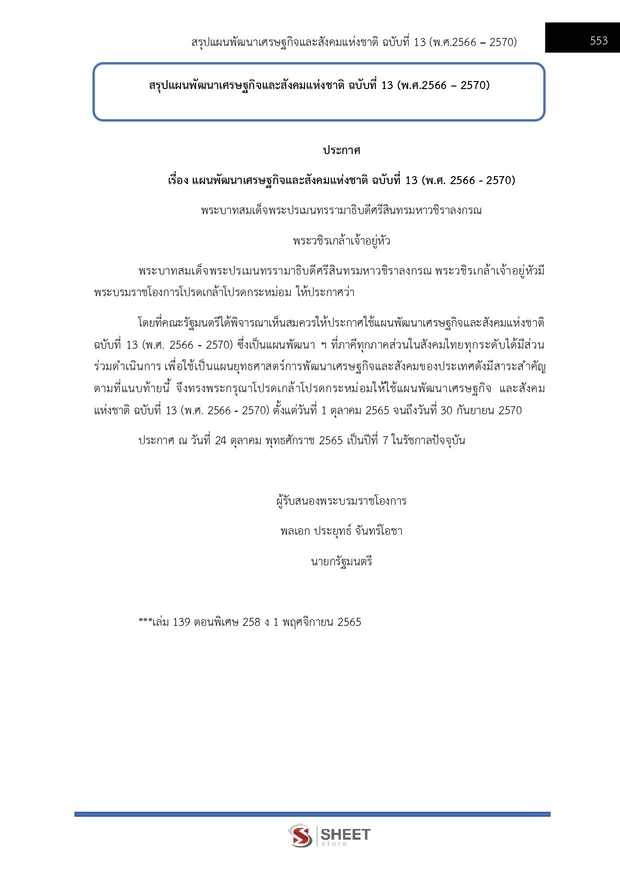 สรุปแผนพัฒนาเศรษฐกิจและสังคมแห่งชาติ ฉบับที่ 13 (พ.ศ.2566 – 2570)

553

สรุปแผนพัฒนาเศรษฐกิจและสังคมแห่งชาติ ฉบับที่ 13 (พ.ศ.2566 – 2570)

ประกาศ

เรื่อง แผนพัฒนาเศรษฐกิจและสังคมแห่งชาติ ฉบับที่ 13 (พ.ศ. 2566 - 2570)

พระบาทสมเด็จพระปรเมนทรรามาธิบดีศรีสินทรมหาวชิราลงกรณ

พระวชิรเกล้าเจ้าอยู่หัว

พระบาทสมเด็จพระปรเมนทรรามาธิบดีศรีสินทรมหาวชิราลงกรณ พระวชิรเกล้าเจ้าอยู่หัวมีพระบรมราชโองการโปรดเกล้าโปรดกระหม่อม ให้ประกาศว่า

โดยที่คณะรัฐมนตรีได้พิจารณาเห็นสมควรให้ประกาศใช้แผนพัฒนาเศรษฐกิจและสังคมแห่งชาติ ฉบับที่ 13 (พ.ศ. 2566 - 2570) ซึ่งเป็นแผนพัฒนา ฯ ที่ภาคีทุกภาคส่วนในสังคมไทยทุกระดับได้มีส่วนร่วมดำเนินการ เพื่อใช้เป็นแผนยุทธศาสตร์การพัฒนาเศรษฐกิจและสังคมของประเทศดังมีสาระสำคัญตามที่แนบท้ายนี้ จึงทรงพระกรุณาโปรดเกล้าโปรดกระหม่อมให้ใช้แผนพัฒนาเศรษฐกิจ และสังคมแห่งชาติ ฉบับที่ 13 (พ.ศ. 2566 - 2570) ตั้งแต่วันที่ 1 ตุลาคม 2565 จนถึงวันที่ 30 กันยายน 2570

ประกาศ ณ วันที่ 24 ตุลาคม พุทธศักราช 2565 เป็นปีที่ 7 ในรัชกาลปัจจุบัน

ผู้รับสนองพระบรมราชโองการ

พลเอก ประยุทธ์ จันทร์โอชา

นายกรัฐมนตรี

***เล่ม 139 ตอนพิเศษ 258 ง 1 พฤศจิกายน 2565

SHEET store